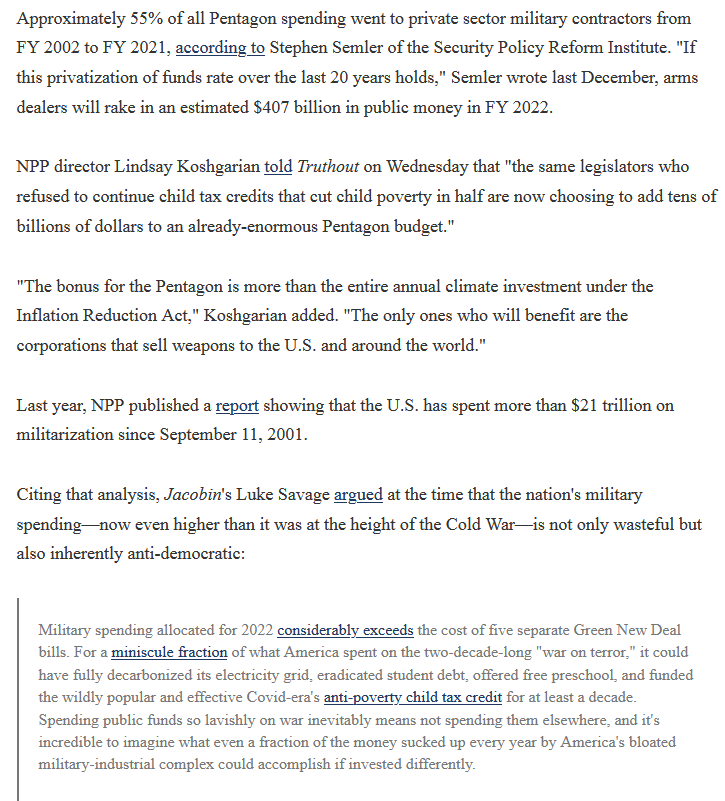 Approximately 55% of all Pentagon spending went to private sector military contractors from FY 2002 to FY 2021, according to Stephen Semler of the Security Policy Reform Institute. "If this privatization of funds rate over the last 20 years holds," Semler wrote last December, arms dealers will rake in an estimated $407 billion in public money in FY 2022.

NPP director Lindsay Koshgarian told Truthout on Wednesday that "the same legislators who refused to continue child tax credits that cut child poverty in half are now choosing to add tens of billions of dollars to an already-enormous Pentagon budget."

"The bonus for the Pentagon is more than the entire annual climate investment under the Inflation Reduction Act," Koshgarian added. "The only ones who will benefit are the corporations that sell weapons to the U.S. and around the world."

Last year, NPP published a report showing that the U.S. has spent more than $21 trillion on militarization since September 11, 2001.

Citing that analysis, Jacobin's Luke Savage argued at the time that the nation's military spending—now even higher than it was at the height of the Cold War—is not only wasteful but also inherently anti-democratic:

Military spending allocated for 2022 considerably exceeds the cost of five separate Green New Deal bills. For a miniscule fraction of what America spent on the two-decade-long "war on terror," it could have fully decarbonized its electricity grid, eradicated student debt, offered free preschool, and funded the wildly popular and effective Covid-era's anti-poverty child tax credit for at least a decade. Spending public funds so lavishly on war inevitably means not spending them elsewhere, and it's incredible to imagine what even a fraction of the money sucked up every year by America's bloated military-industrial complex could accomplish if invested differently.